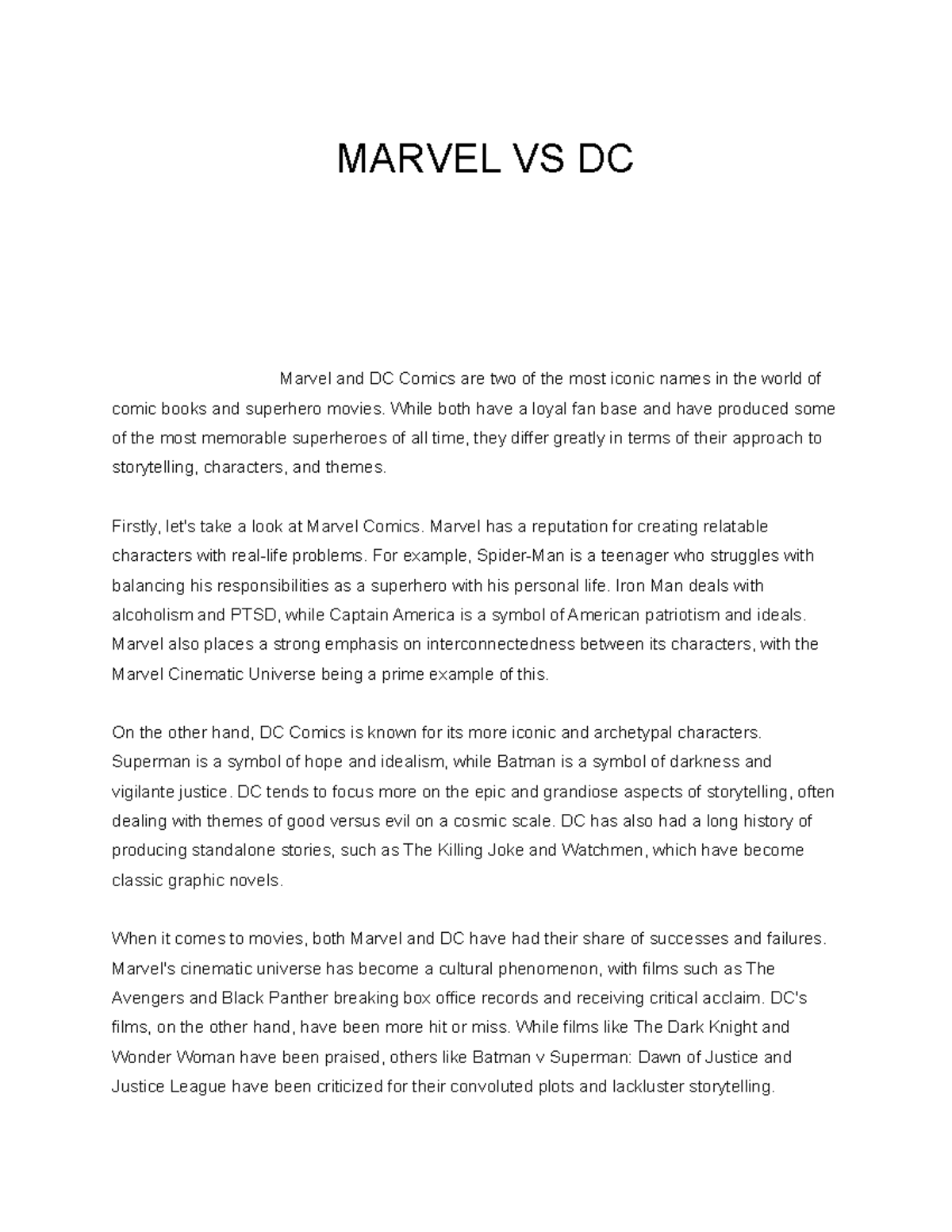 MARVEL VS DC

Marvel and DC Comics are two of the most iconic names in the world of comic books and superhero movies. While both have a loyal fan base and have produced some of the most memorable superheroes of all time, they differ greatly in terms of their approach to storytelling, characters, and themes.

Firstly, let's take a look at Marvel Comics. Marvel has a reputation for creating relatable characters with real-life problems. For example, Spider-Man is a teenager who struggles with balancing his responsibilities as a superhero with his personal life. Iron Man deals with alcoholism and PTSD, while Captain America is a symbol of American patriotism and ideals. Marvel also places a strong emphasis on interconnectedness between its characters, with the Marvel Cinematic Universe being a prime example of this.

On the other hand, DC Comics is known for its more iconic and archetypal characters. Superman is a symbol of hope and idealism, while Batman is a symbol of darkness and vigilante justice. DC tends to focus more on the epic and grandiose aspects of storytelling, often dealing with themes of good versus evil on a cosmic scale. DC has also had a long history of producing standalone stories, such as The Killing Joke and Watchmen, which have become classic graphic novels.

When it comes to movies, both Marvel and DC have had their share of successes and failures. Marvel's cinematic universe has become a cultural phenomenon, with films such as The Avengers and Black Panther breaking box office records and receiving critical acclaim. DC's films, on the other hand, have been more hit or miss. While films like The Dark Knight and Wonder Woman have been praised, others like Batman v Superman: Dawn of Justice and Justice League have been criticized for their convoluted plots and lackluster storytelling.